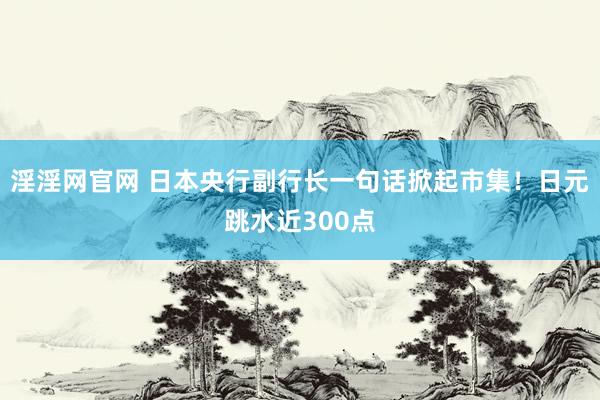 淫淫网官网 日本央行副行长一句话掀起市集！日元跳水近300点